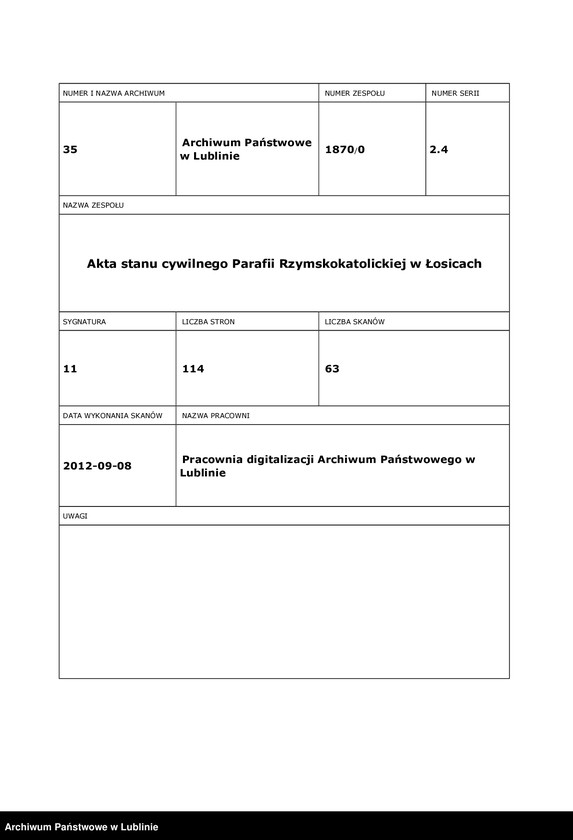 | NUMER I NAZWA ARCHIWUM | | NUMER ZESPOŁU | NUMER SERII |
|---|---|---|---|
| 35 | Archiwum Państwowe w Lublinie | 1870/0 | 2.4 |

NAZWA ZESPOŁU

Akta stanu cywilnego Parafii Rzymskokatolickiej w Łosicach

| SYGNATURA | LICZBA STRON | LICZBA SKANÓW |
|---|---|---|
| 11 | 114 | 63 |

| DATA WYKONANIA SKANÓW | NAZWA PRACOWNI |
|---|---|
| 2012-09-08 | Pracownia digitalizacji Archiwum Państwowego w Lublinie |

UWAGI

Archiwum Państwowe w Lublinie